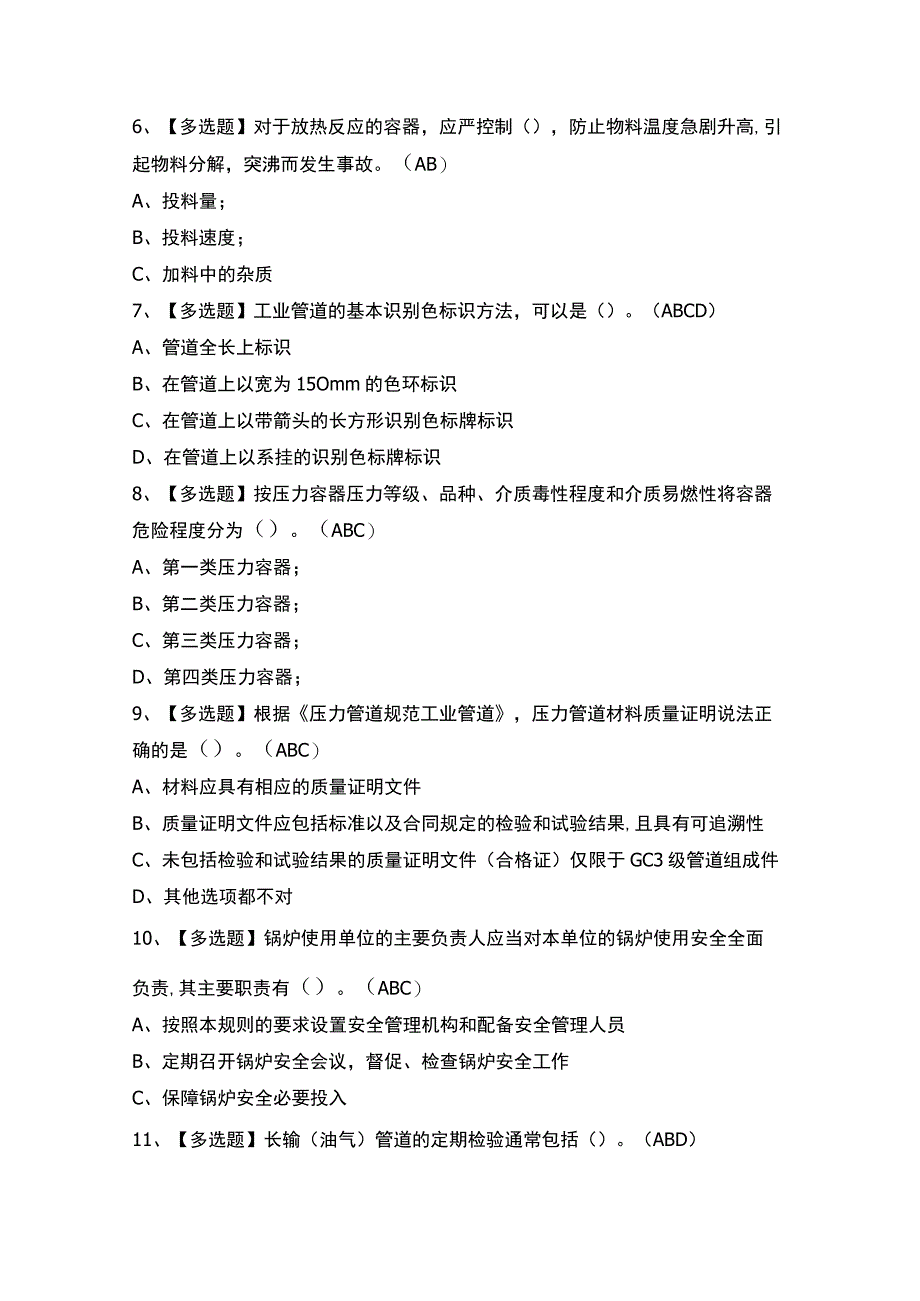 6、【多选题】对于放热反应的容器，应严控制（），防止物料温度急剧升高,引起物料分解，突沸而发生事故。（AB）

A、投料量；

B、投料速度；

C、加料中的杂质

7、【多选题】工业管道的基本识别色标识方法，可以是（）。（ABCD）

A、管道全长上标识

B、在管道上以宽为15Omm的色环标识

C、在管道上以带箭头的长方形识别色标牌标识

D、在管道上以系挂的识别色标牌标识

8、【多选题】按压力容器压力等级、品种、介质毒性程度和介质易燃性将容器危险程度分为（）。（ABC）

A、第一类压力容器；

B、第二类压力容器；

C、第三类压力容器；

D、第四类压力容器；

9、【多选题】根据《压力管道规范工业管道》，压力管道材料质量证明说法正确的是（）。（ABC）

A、材料应具有相应的质量证明文件

B、质量证明文件应包括标准以及合同规定的检验和试验结果,且具有可追溯性

C、未包括检验和试验结果的质量证明文件（合格证）仅限于GC3级管道组成件

D、其他选项都不对

10、【多选题】锅炉使用单位的主要负责人应当对本单位的锅炉使用安全全面负责,其主要职责有（）。（ABC）

A、按照本规则的要求设置安全管理机构和配备安全管理人员

B、定期召开锅炉安全会议，督促、检查锅炉安全工作

C、保障锅炉安全必要投入

11、【多选题】长输（油气）管道的定期检验通常包括（）。（ABD）